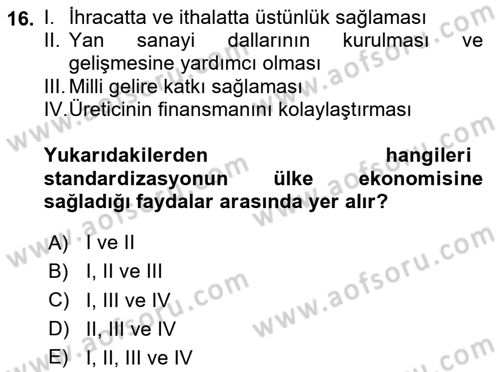 16. I. İhracatta ve ithalatta üstünlük sağlaması
II. Yan sanayi dallarının kurulması ve gelişmesine yardımcı olması
III. Milli gelire katkı sağlaması
IV. Üreticinin finansmanını kolaylaştırması

Yukarıdakilerden hangileri standardizasyonun ülke ekonomisine sağladığı faydalar arasında yer alır?

A) I ve II
B) I, II ve III
C) I, III ve IV
D) II, III ve IV
E) I, II, III ve IV

www.aofsoru.com